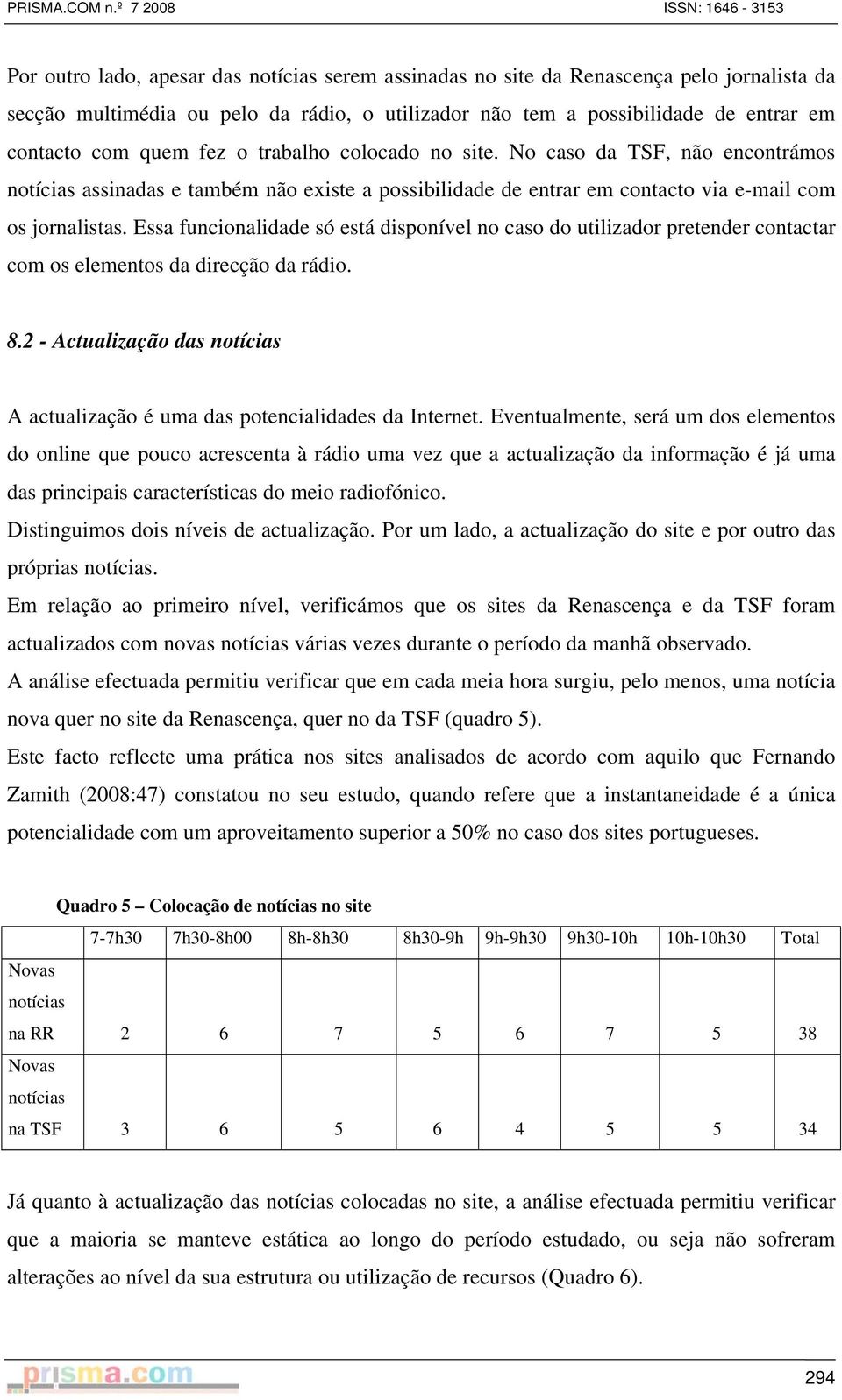 PRISMA.COM n.º 7 2008 ISSN: 1646 - 3153

Por outro lado, apesar das notícias serem assinadas no site da Renascença pelo jornalista da secção multimédia ou pelo da rádio, o utilizador não tem a possibilidade de entrar em contacto com quem fez o trabalho colocado no site. No caso da TSF, não encontrámos notícias assinadas e também não existe a possibilidade de entrar em contacto via e-mail com os jornalistas. Essa funcionalidade só está disponível no caso do utilizador pretender contactar com os elementos da direcção da rádio.

8.2 - Actualização das notícias

A actualização é uma das potencialidades da Internet. Eventualmente, será um dos elementos do online que pouco acrescenta à rádio uma vez que a actualização da informação é já uma das principais características do meio radiofónico.

Distinguimos dois níveis de actualização. Por um lado, a actualização do site e por outro das próprias notícias.

Em relação ao primeiro nível, verificámos que os sites da Renascença e da TSF foram actualizados com novas notícias várias vezes durante o período da manhã observado.

A análise efectuada permitiu verificar que em cada meia hora surgiu, pelo menos, uma notícia nova quer no site da Renascença, quer no da TSF (quadro 5).

Este facto reflecte uma prática nos sites analisados de acordo com aquilo que Fernando Zamith (2008:47) constatou no seu estudo, quando refere que a instantaneidade é a única potencialidade com um aproveitamento superior a 50% no caso dos sites portugueses.

Quadro 5 – Colocação de notícias no site

| | 7-7h30 | 7h30-8h00 | 8h-8h30 | 8h30-9h | 9h-9h30 | 9h30-10h | 10h-10h30 | Total |
|---|---|---|---|---|---|---|---|---|
| Novas notícias na RR | 2 | 6 | 7 | 5 | 6 | 7 | 5 | 38 |
| Novas notícias na TSF | 3 | 6 | 5 | 6 | 4 | 5 | 5 | 34 |

Já quanto à actualização das notícias colocadas no site, a análise efectuada permitiu verificar que a maioria se manteve estática ao longo do período estudado, ou seja não sofreram alterações ao nível da sua estrutura ou utilização de recursos (Quadro 6).

prisma.com

294